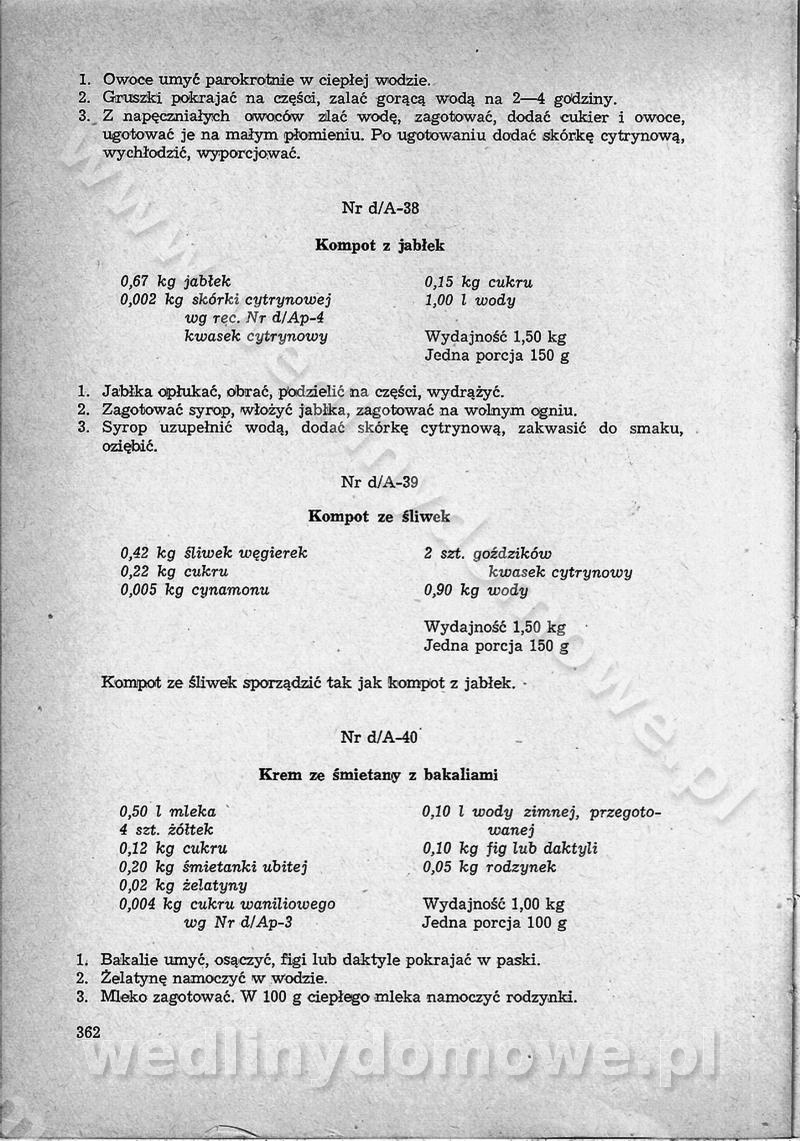 1. Owoce umyć parokrotnie w ciepłej wodzie.
2. Gruszki pokrajać na części, zalać gorącą wodą na 2—4 godziny.
3. Z napęczniałych owoców zlać wodę, zagotować, dodać cukier i owoce, ugotować je na małym płomieniu. Po ugotowaniu dodać skórkę cytrynową, wychłodzić, wyporcjować.

Nr d/A-38

Kompot z jabłek

0,67 kg jabłek
0,002 kg skórki cytrynowej wg rec. Nr d/Ap-4
kwasek cytrynowy

0,15 kg cukru
1,00 l wody

Wydajność 1,50 kg
Jedna porcja 150 g

1. Jabłka opłukać, obrać, podzielić na części, wydrążyć.
2. Zagotować syrop, włożyć jabłka, zagotować na wolnym ogniu.
3. Syrop uzupełnić wodą, dodać skórkę cytrynową, zakwasić do smaku, oziębić.

Nr d/A-39

Kompot ze śliwek

0,42 kg śliwek węgierek
0,22 kg cukru
0,005 kg cynamonu

2 szt. goździków
kwasek cytrynowy
0,90 kg wody

Wydajność 1,50 kg
Jedna porcja 150 g

Kompot ze śliwek sporządzić tak jak kompot z jabłek.

Nr d/A-40

Krem ze śmietany z bakaliami

0,50 l mleka
4 szt. żółtek
0,12 kg cukru
0,20 kg śmietanki ubitej
0,02 kg żelatyny
0,004 kg cukru waniliowego wg Nr d/Ap-3

0,10 l wody zimnej, przegotowanej
0,10 kg fig lub daktyli
0,05 kg rodzynek

Wydajność 1,00 kg
Jedna porcja 100 g

1. Bakalie umyć, osączyć, figi lub daktyle pokrajać w paski.
2. Żelatynę namoczyć w wodzie.
3. Mleko zagotować. W 100 g ciepłego mleka namoczyć rodzynki.

362

wedlinydomowe.pl